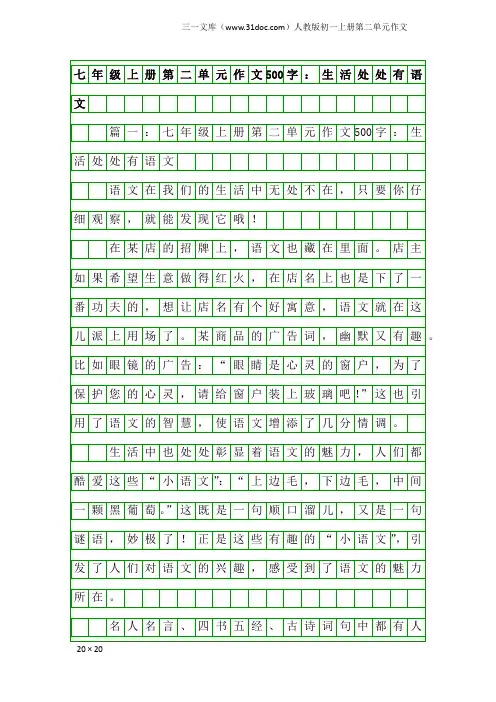 三一文库（www.31doc.com）人教版初一上册第二单元作文

七年级上册第二单元作文500字：生活处处有语文

篇一：七年级上册第二单元作文500字：生活处处有语文

语文在我们的生活中无处不在，只要你仔细观察，就能发现它哦！

在某店的招牌上，语文也藏在里面。店主如果希望生意做得红火，在店名上也是下了一番功夫的，想让店名有个好寓意，语文就在这儿派上用场了。某商品的广告词，幽默又有趣。比如眼镜的广告：“眼睛是心灵的窗户，为了保护您的心灵，请给窗户装上玻璃吧!”这也引用了语文的智慧，使语文增添了几分情调。

生活中也处处彰显着语文的魅力，人们都酷爱这些“小语文”：“上边毛，下边毛，中间一颗黑葡萄。”这既是一句顺口溜儿，又是一句谜语，妙极了！正是这些有趣的“小语文”，引发了人们对语文的兴趣，感受到了语文的魅力所在。

名人名言、四书五经、古诗词句中都有人

20×20